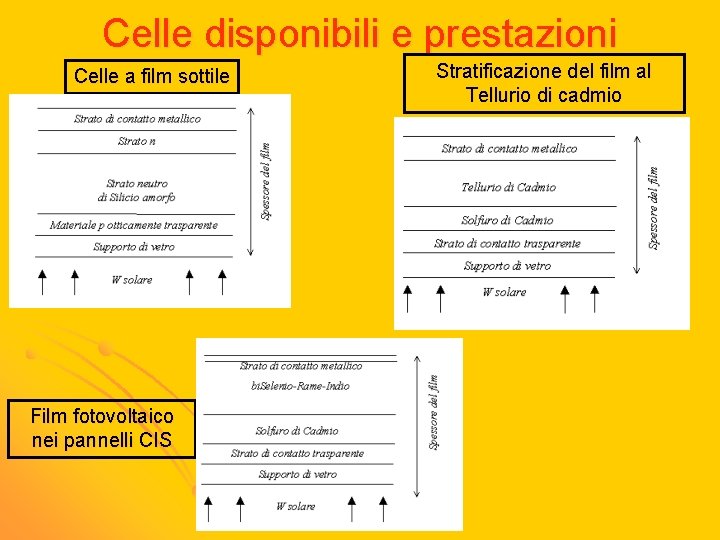 Celle disponibili e prestazioni

Celle a film sottile

Strato di contatto metallico
Strato n
Strato neutro di Silicio amorfo
Materiale p otticamente trasparente
Supporto di vetro
W solare
Spessore del film

Stratificazione del film al Tellurio di cadmio

Strato di contatto metallico
Tellurio di Cadmio
Solfuro di Cadmio
Strato di contatto trasparente
Supporto di vetro
W solare
Spessore del film

Film fotovoltaico nei pannelli CIS

Strato di contatto metallico
biSelenio-Rame-Indio
Solfuro di Cadmio
Strato di contatto trasparente
Supporto di vetro
W solare
Spessore del film